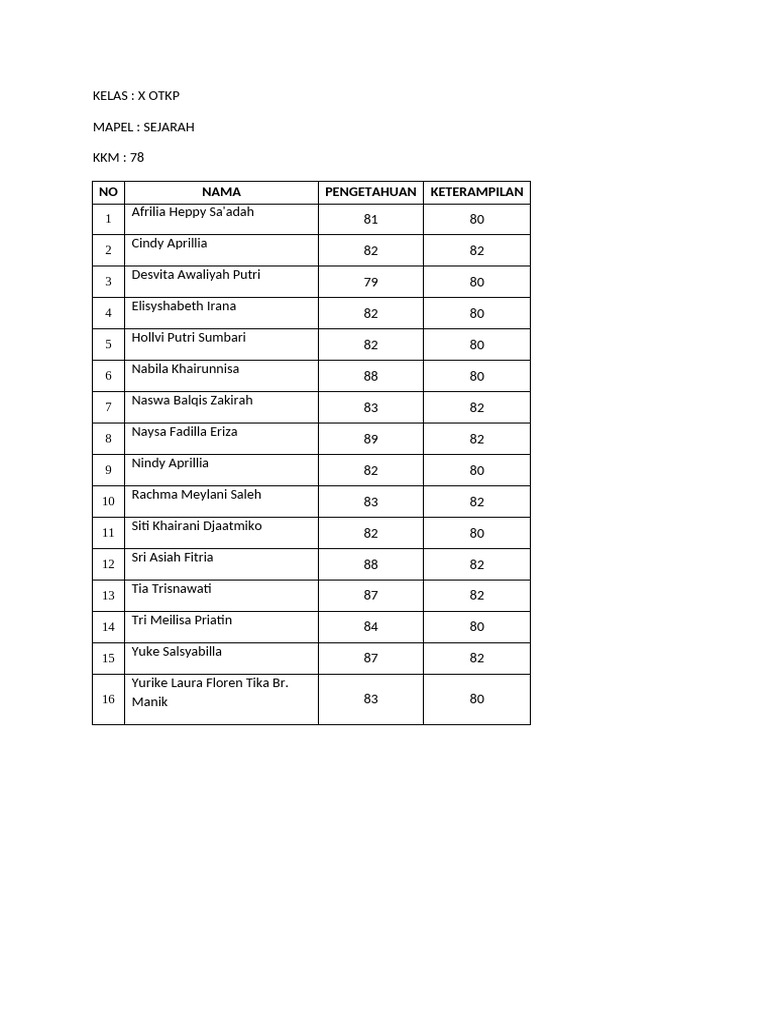 KELAS : X OTKP

MAPEL : SEJARAH

KKM : 78

| NO | NAMA | PENGETAHUAN | KETERAMPILAN |
|---|---|---|---|
| 1 | Afrilia Heppy Sa'adah | 81 | 80 |
| 2 | Cindy Aprillia | 82 | 82 |
| 3 | Desvita Awaliyah Putri | 79 | 80 |
| 4 | Elisyshabeth Irana | 82 | 80 |
| 5 | Hollvi Putri Sumbari | 82 | 80 |
| 6 | Nabila Khairunnisa | 88 | 80 |
| 7 | Naswa Balqis Zakirah | 83 | 82 |
| 8 | Naysa Fadilla Eriza | 89 | 82 |
| 9 | Nindy Aprillia | 82 | 80 |
| 10 | Rachma Meylani Saleh | 83 | 82 |
| 11 | Siti Khairani Djaatmiko | 82 | 80 |
| 12 | Sri Asiah Fitria | 88 | 82 |
| 13 | Tia Trisnawati | 87 | 82 |
| 14 | Tri Meilisa Priatin | 84 | 80 |
| 15 | Yuke Salsyabilla | 87 | 82 |
| 16 | Yurike Laura Floren Tika Br. Manik | 83 | 80 |